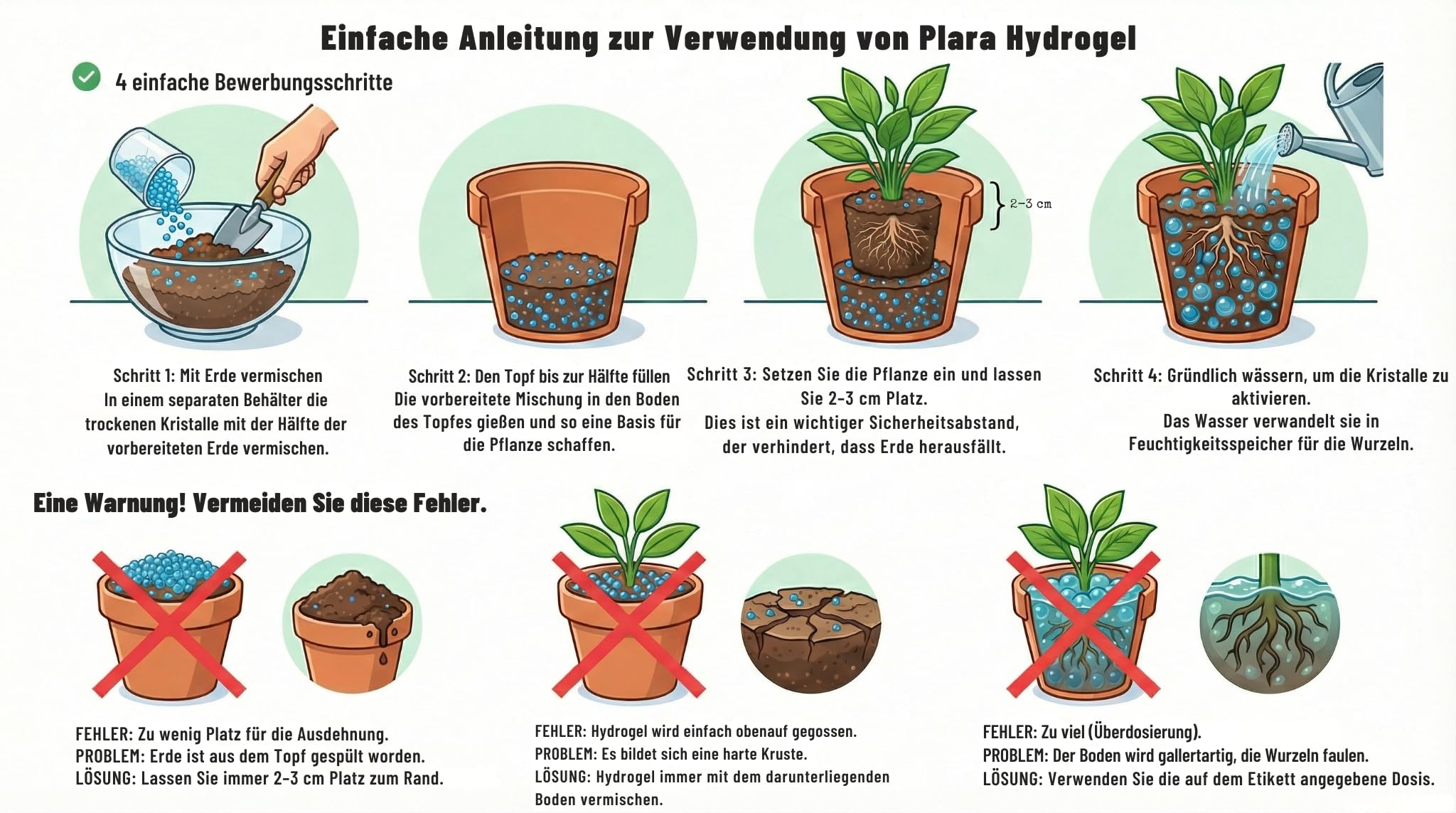 Einfache Anleitung zur Verwendung von Plara Hydrogel

4 einfache Bewerbungsschritte

2-3 cm

Schritt 1: Mit Erde vermischen
In einem separaten Behälter die trockenen Kristalle mit der Hälfte der vorbereiteten Erde vermischen.

Schritt 2: Den Topf bis zur Hälfte füllen
Die vorbereitete Mischung in den Boden des Topfes gießen und so eine Basis für die Pflanze schaffen.

Schritt 3: Setzen Sie die Pflanze ein und lassen Sie 2-3 cm Platz.
Dies ist ein wichtiger Sicherheitsabstand, der verhindert, dass Erde herausfällt.

Schritt 4: Gründlich wässern, um die Kristalle zu aktivieren.
Das Wasser verwandelt sie in Feuchtigkeitsspeicher für die Wurzeln.

Eine Warnung! Vermeiden Sie diese Fehler.

FEHLER: Zu wenig Platz für die Ausdehnung.
PROBLEM: Erde ist aus dem Topf gespült worden.
LÖSUNG: Lassen Sie immer 2-3 cm Platz zum Rand.

FEHLER: Hydrogel wird einfach obenauf gegossen.
PROBLEM: Es bildet sich eine harte Kruste.
LÖSUNG: Hydrogel immer mit dem darunterliegenden Boden vermischen.

FEHLER: Zu viel (Überdosierung).
PROBLEM: Der Boden wird gallertartig, die Wurzeln faulen.
LÖSUNG: Verwenden Sie die auf dem Etikett angegebene Dosis.